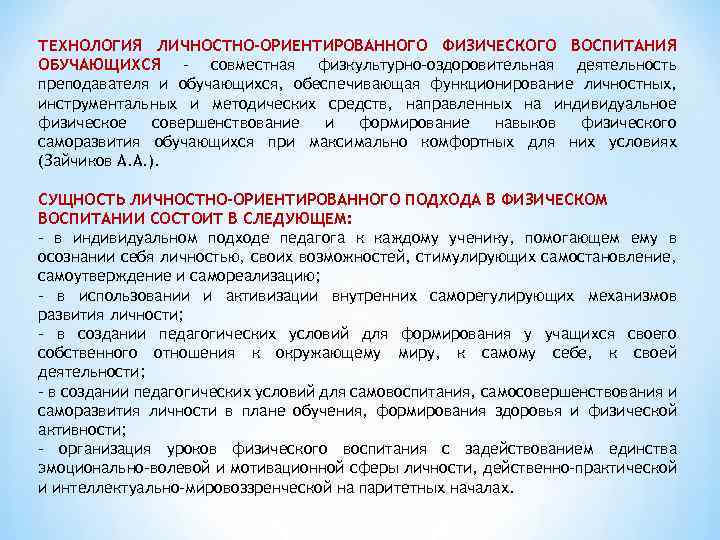 ТЕХНОЛОГИЯ ЛИЧНОСТНО-ОРИЕНТИРОВАННОГО ФИЗИЧЕСКОГО ВОСПИТАНИЯ ОБУЧАЮЩИХСЯ - совместная физкультурно-оздоровительная деятельность преподавателя и обучающихся, обеспечивающая функционирование личностных, инструментальных и методических средств, направленных на индивидуальное физическое совершенствование и формирование навыков физического саморазвития обучающихся при максимально комфортных для них условиях (Зайчиков А.А.).

СУЩНОСТЬ ЛИЧНОСТНО-ОРИЕНТИРОВАННОГО ПОДХОДА В ФИЗИЧЕСКОМ ВОСПИТАНИИ СОСТОИТ В СЛЕДУЮЩЕМ:
- в индивидуальном подходе педагога к каждому ученику, помогающем ему в осознании себя личностью, своих возможностей, стимулирующих самостановление, самоутверждение и самореализацию;
- в использовании и активизации внутренних саморегулирующих механизмов развития личности;
- в создании педагогических условий для формирования у учащихся своего собственного отношения к окружающему миру, к самому себе, к своей деятельности;
- в создании педагогических условий для самовоспитания, самосовершенствования и саморазвития личности в плане обучения, формирования здоровья и физической активности;
- организация уроков физического воспитания с задействованием единства эмоционально-волевой и мотивационной сферы личности, действенно-практической и интеллектуально-мировоззренческой на паритетных началах.